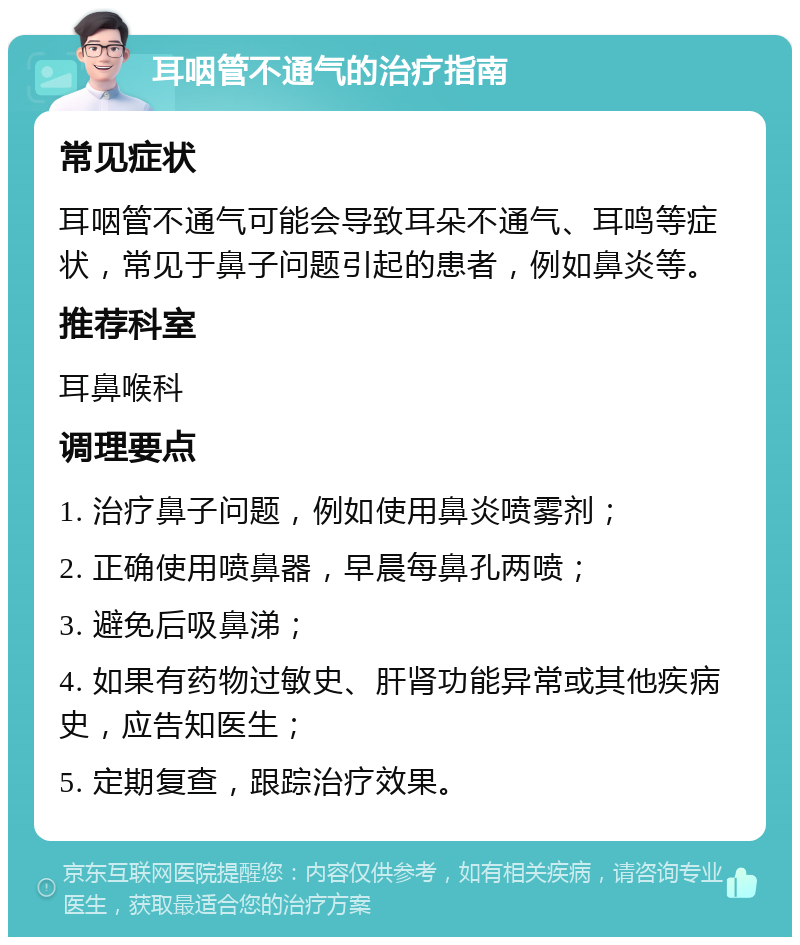 耳咽管不通气的治疗指南

常见症状

耳咽管不通气可能会导致耳朵不通气、耳鸣等症状，常见于鼻子问题引起的患者，例如鼻炎等。

推荐科室

耳鼻喉科

调理要点

1. 治疗鼻子问题，例如使用鼻炎喷雾剂；

2. 正确使用喷鼻器，早晨每鼻孔两喷；

3. 避免后吸鼻涕；

4. 如果有药物过敏史、肝肾功能异常或其他疾病史，应告知医生；

5. 定期复查，跟踪治疗效果。

京东互联网医院提醒您：内容仅供参考，如有相关疾病，请咨询专业医生，获取最适合您的治疗方案